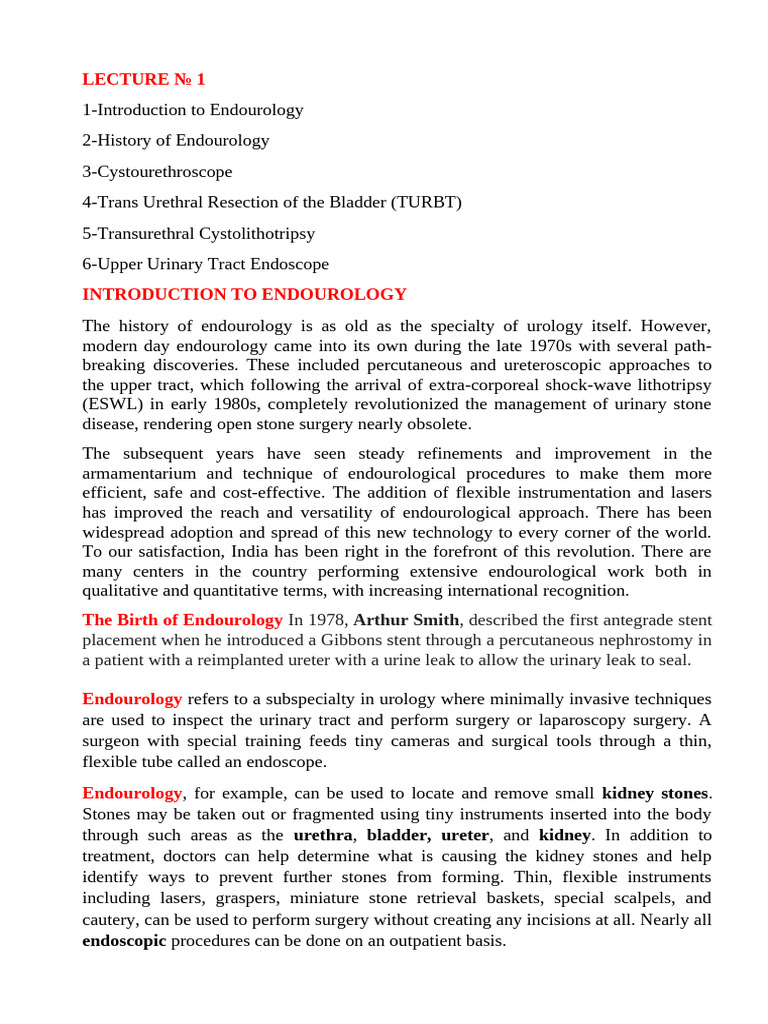 LECTURE № 1

1-Introduction to Endourology

2-History of Endourology

3-Cystourethroscope

4-Trans Urethral Resection of the Bladder (TURBT)

5-Transurethral Cystolithotripsy

6-Upper Urinary Tract Endoscope

INTRODUCTION TO ENDOUROLOGY

The history of endourology is as old as the specialty of urology itself. However, modern day endourology came into its own during the late 1970s with several path-breaking discoveries. These included percutaneous and ureteroscopic approaches to the upper tract, which following the arrival of extra-corporeal shock-wave lithotripsy (ESWL) in early 1980s, completely revolutionized the management of urinary stone disease, rendering open stone surgery nearly obsolete.

The subsequent years have seen steady refinements and improvement in the armamentarium and technique of endourological procedures to make them more efficient, safe and cost-effective. The addition of flexible instrumentation and lasers has improved the reach and versatility of endourological approach. There has been widespread adoption and spread of this new technology to every corner of the world. To our satisfaction, India has been right in the forefront of this revolution. There are many centers in the country performing extensive endourological work both in qualitative and quantitative terms, with increasing international recognition.

The Birth of Endourology In 1978, Arthur Smith, described the first antegrade stent placement when he introduced a Gibbons stent through a percutaneous nephrostomy in a patient with a reimplanted ureter with a urine leak to allow the urinary leak to seal.

Endourology refers to a subspecialty in urology where minimally invasive techniques are used to inspect the urinary tract and perform surgery or laparoscopy surgery. A surgeon with special training feeds tiny cameras and surgical tools through a thin, flexible tube called an endoscope.

Endourology, for example, can be used to locate and remove small kidney stones. Stones may be taken out or fragmented using tiny instruments inserted into the body through such areas as the urethra, bladder, ureter, and kidney. In addition to treatment, doctors can help determine what is causing the kidney stones and help identify ways to prevent further stones from forming. Thin, flexible instruments including lasers, graspers, miniature stone retrieval baskets, special scalpels, and cautery, can be used to perform surgery without creating any incisions at all. Nearly all endoscopic procedures can be done on an outpatient basis.